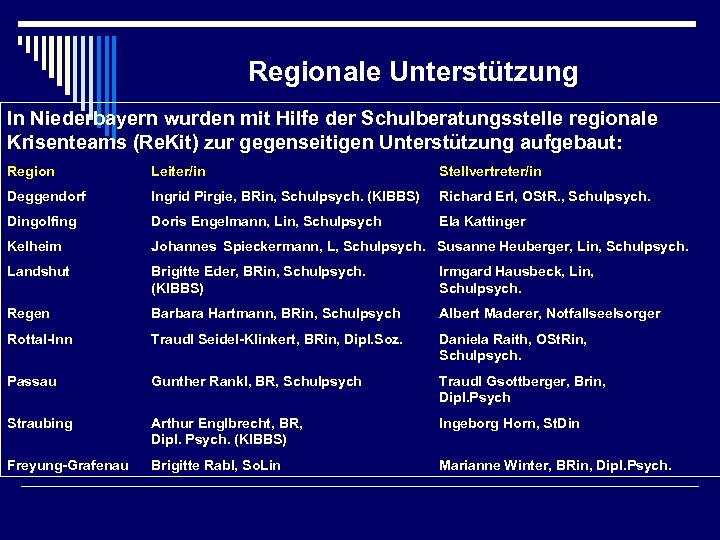 Regionale Unterstützung

In Niederbayern wurden mit Hilfe der Schulberatungsstelle regionale Krisenteams (ReKit) zur gegenseitigen Unterstützung aufgebaut:

| Region | Leiter/in | Stellvertreter/in |
|---|---|---|
| Deggendorf | Ingrid Pirgie, BRin, Schulpsych. (KIBBS) | Richard Erl, OStR., Schulpsych. |
| Dingolfing | Doris Engelmann, Lin, Schulpsych | Ela Kattinger |
| Kelheim | Johannes Spieckermann, L, Schulpsych. | Susanne Heuberger, Lin, Schulpsych. |
| Landshut | Brigitte Eder, BRin, Schulpsych. (KIBBS) | Irmgard Hausbeck, Lin, Schulpsych. |
| Regen | Barbara Hartmann, BRin, Schulpsych | Albert Maderer, Notfallseelsorger |
| Rottal-Inn | Traudl Seidel-Klinkert, BRin, Dipl.Soz. | Daniela Raith, OStRin, Schulpsych. |
| Passau | Gunther Rankl, BR, Schulpsych | Traudl Gsottberger, Brin, Dipl.Psych |
| Straubing | Arthur Englbrecht, BR, Dipl. Psych. (KIBBS) | Ingeborg Horn, StDin |
| Freyung-Grafenau | Brigitte Rabl, SoLin | Marianne Winter, BRin, Dipl.Psych. |